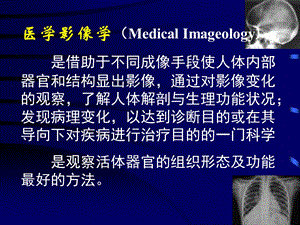 医学影像学（Medical Imageology）

是借助于不同成像手段使人体内部器官和结构显出影像，通过对影像变化的观察，了解人体解剖与生理功能状况；发现病理变化，以达到诊断目的或在其导向下对疾病进行治疗目的的一门科学

是观察活体器官的组织形态及功能最好的方法。